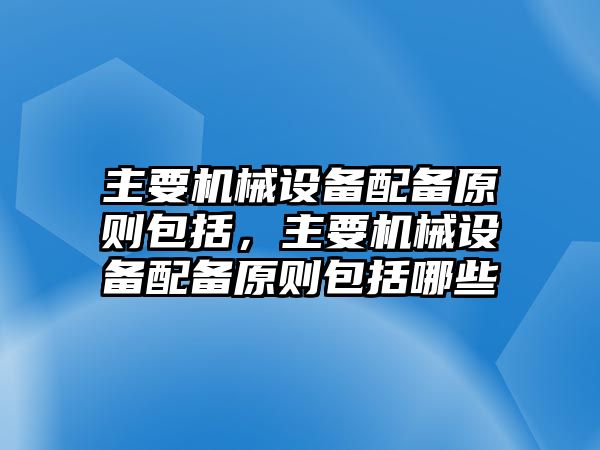 主要机械设备配备原则包括，主要机械设备配备原则包括哪些